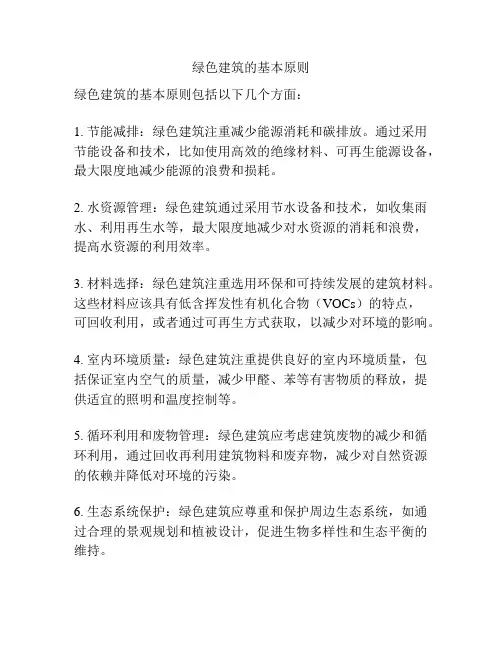 绿色建筑的基本原则

绿色建筑的基本原则包括以下几个方面：

1. 节能减排：绿色建筑注重减少能源消耗和碳排放。通过采用节能设备和技术，比如使用高效的绝缘材料、可再生能源设备，最大限度地减少能源的浪费和损耗。

2. 水资源管理：绿色建筑通过采用节水设备和技术，如收集雨水、利用再生水等，最大限度地减少对水资源的消耗和浪费，提高水资源的利用效率。

3. 材料选择：绿色建筑注重选用环保和可持续发展的建筑材料。这些材料应该具有低含挥发性有机化合物（VOCs）的特点，可回收利用，或者通过可再生方式获取，以减少对环境的影响。

4. 室内环境质量：绿色建筑注重提供良好的室内环境质量，包括保证室内空气的质量，减少甲醛、苯等有害物质的释放，提供适宜的照明和温度控制等。

5. 循环利用和废物管理：绿色建筑应考虑建筑废物的减少和循环利用，通过回收再利用建筑物料和废弃物，减少对自然资源的依赖并降低对环境的污染。

6. 生态系统保护：绿色建筑应尊重和保护周边生态系统，如通过合理的景观规划和植被设计，促进生物多样性和生态平衡的维持。